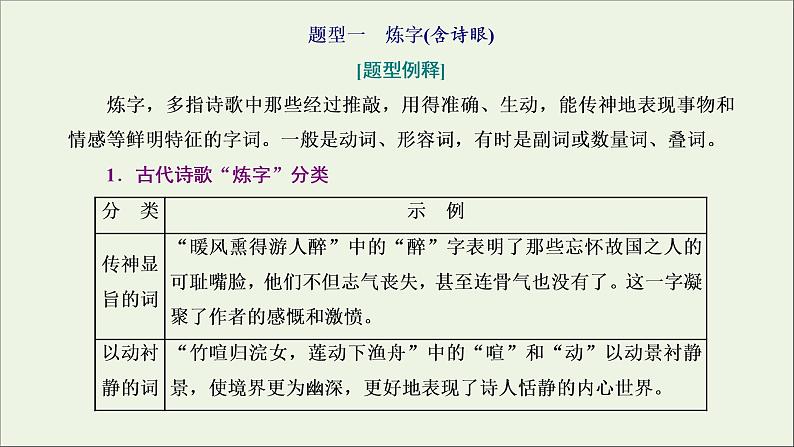 题型一　炼字(含诗眼)

[题型例释]

炼字，多指诗歌中那些经过推敲，用得准确、生动，能传神地表现事物和情感等鲜明特征的字词。一般是动词、形容词，有时是副词或数量词、叠词。

1．古代诗歌“炼字”分类

| 分　类 | 示　例 |
|---|---|
| 传神显旨的词 | “暖风熏得游人醉”中的“醉”字表明了那些忘怀故国之人的可耻嘴脸，他们不但志气丧失，甚至连骨气也没有了。这一字凝聚了作者的感慨和激愤。 |
| 以动衬静的词 | “竹喧归浣女，莲动下渔舟”中的“喧”和“动”以动景衬静景，使境界更为幽深，更好地表现了诗人恬静的内心世界。 |